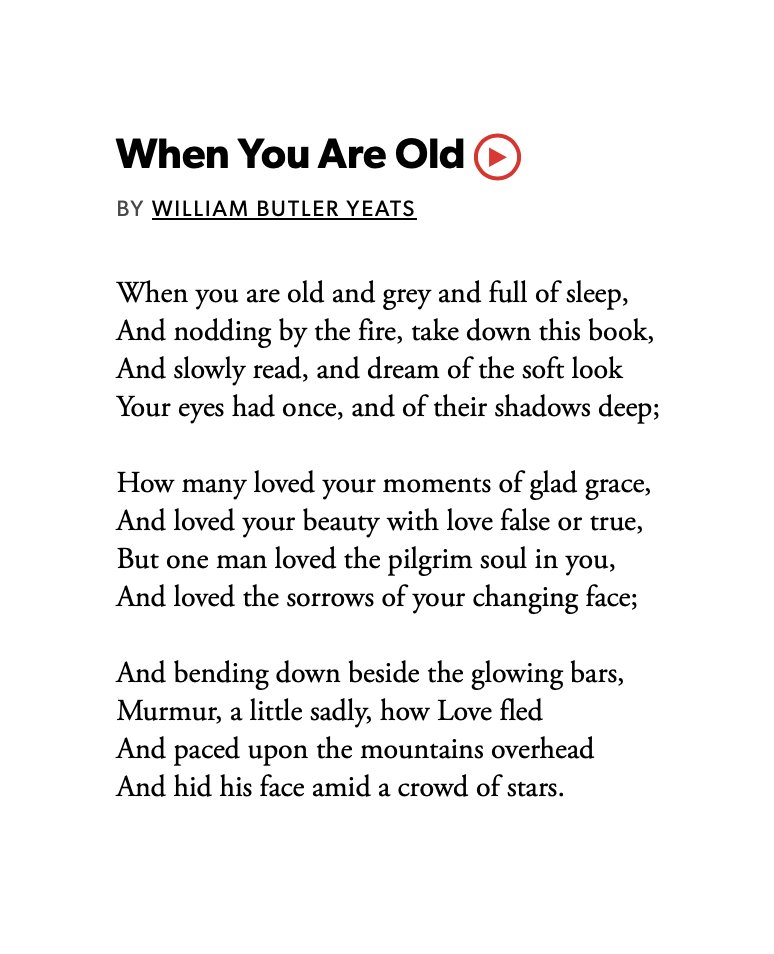 When You Are Old

BY WILLIAM BUTLER YEATS

When you are old and grey and full of sleep,
And nodding by the fire, take down this book,
And slowly read, and dream of the soft look
Your eyes had once, and of their shadows deep;

How many loved your moments of glad grace,
And loved your beauty with love false or true,
But one man loved the pilgrim soul in you,
And loved the sorrows of your changing face;

And bending down beside the glowing bars,
Murmur, a little sadly, how Love fled
And paced upon the mountains overhead
And hid his face amid a crowd of stars.